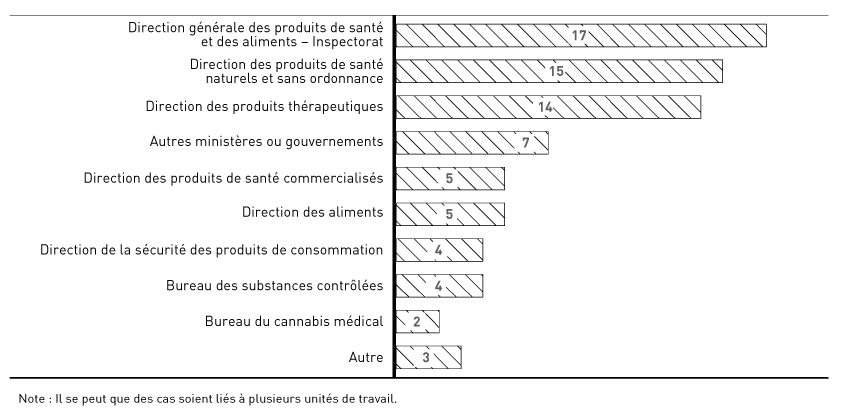 Direction générale des produits de santé et des aliments – Inspectorat 17
Direction des produits de santé naturels et sans ordonnance 15
Direction des produits thérapeutiques 14
Autres ministères ou gouvernements 7
Direction des produits de santé commercialisés 5
Direction des aliments 5
Direction de la sécurité des produits de consommation 4
Bureau des substances contrôlées 4
Bureau du cannabis médical 2
Autre 3

Note : Il se peut que des cas soient liés à plusieurs unités de travail.